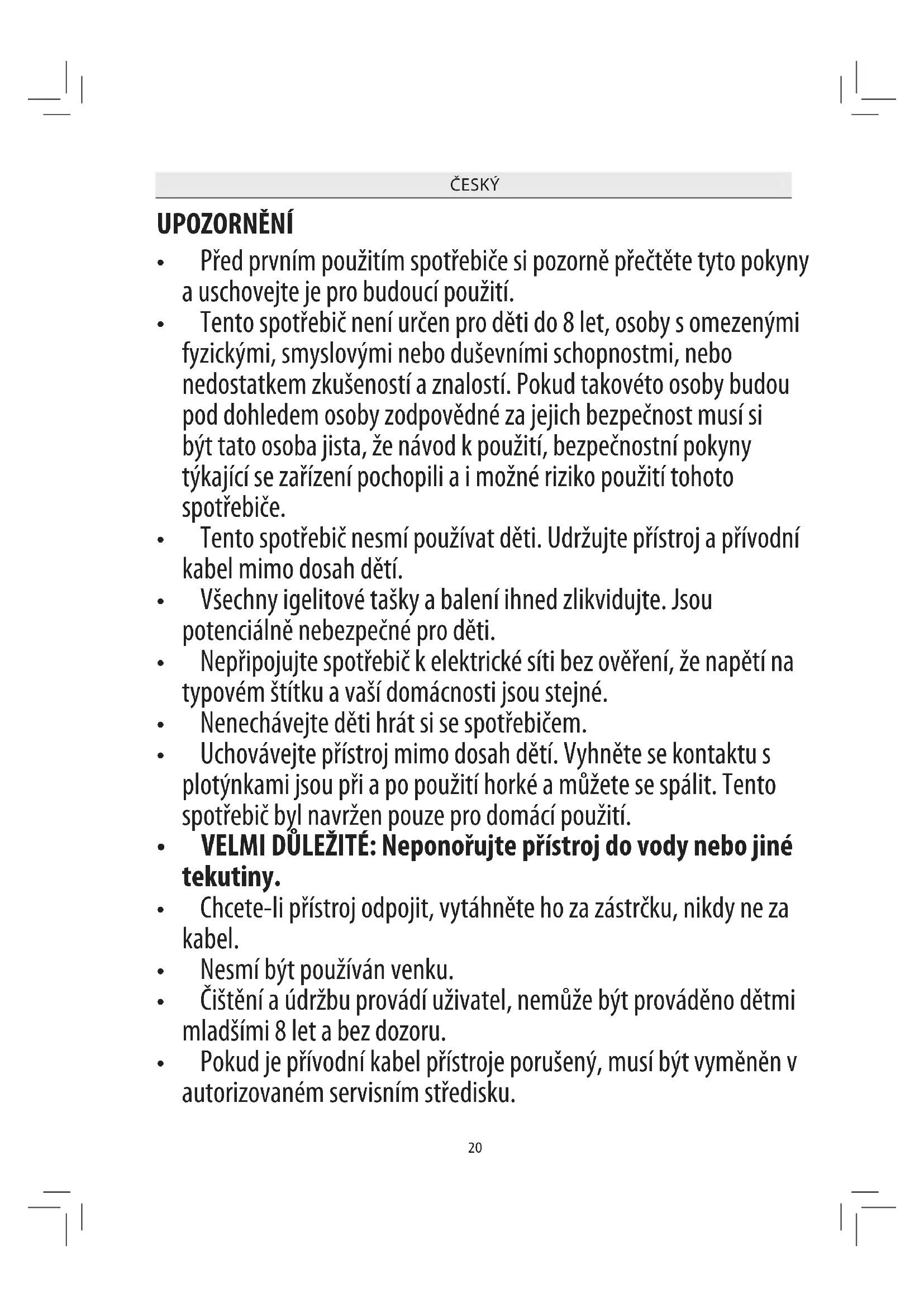 ČESKÝ

UPOZORNĚNÍ

• Před prvním použitím spotřebiče si pozorně přečtěte tyto pokyny a uschovejte je pro budoucí použití.
• Tento spotřebič není určen pro děti do 8 let, osoby s omezenými fyzickými, smyslovými nebo duševními schopnostmi, nebo nedostatkem zkušeností a znalostí. Pokud takovéto osoby budou pod dohledem osoby zodpovědné za jejich bezpečnost musí si být tato osoba jista, že návod k použití, bezpečnostní pokyny týkající se zařízení pochopili a i možné riziko použití tohoto spotřebiče.
• Tento spotřebič nesmí používat děti. Udržujte přístroj a přívodní kabel mimo dosah dětí.
• Všechny igelitové tašky a balení ihned zlikvidujte. Jsou potenciálně nebezpečné pro děti.
• Nepřipojujte spotřebič k elektrické síti bez ověření, že napětí na typovém štítku a vaší domácnosti jsou stejné.
• Nenechávejte děti hrát si se spotřebičem.
• Uchovávejte přístroj mimo dosah dětí. Vyhněte se kontaktu s plotýnkami jsou při a po použití horké a můžete se spálit. Tento spotřebič byl navržen pouze pro domácí použití.
• VELMI DŮLEŽITÉ: Neponořujte přístroj do vody nebo jiné tekutiny.
• Chcete-li přístroj odpojit, vytáhněte ho za zástrčku, nikdy ne za kabel.
• Nesmí být používán venku.
• Čištění a údržbu provádí uživatel, nemůže být prováděno dětmi mladšími 8 let a bez dozoru.
• Pokud je přívodní kabel přístroje porušený, musí být vyměněn v autorizovaném servisním středisku.

20